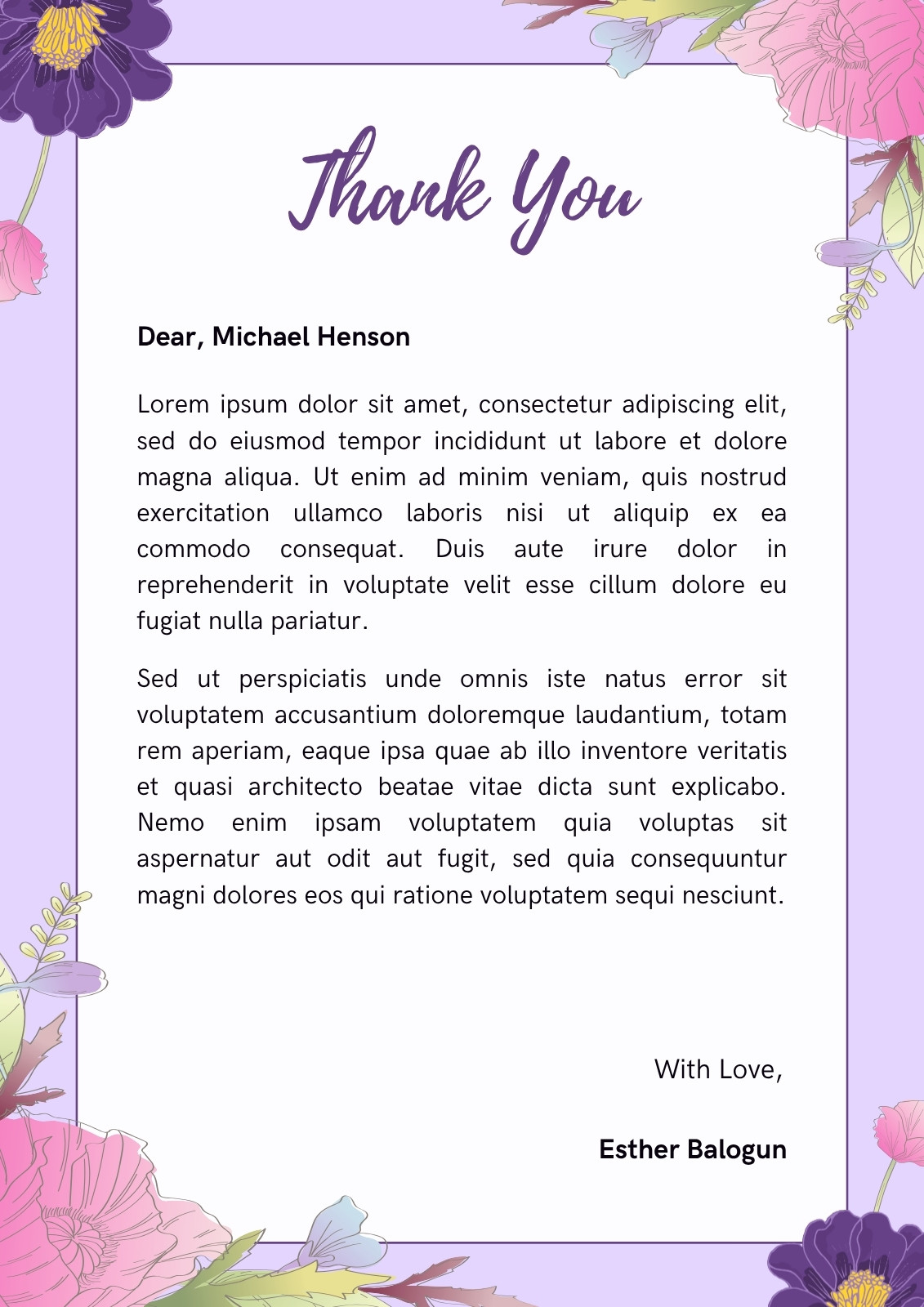 Thank You

Dear, Michael Henson

Lorem ipsum dolor sit amet, consectetur adipiscing elit, sed do eiusmod tempor incididunt ut labore et dolore magna aliqua. Ut enim ad minim veniam, quis nostrud exercitation ullamco laboris nisi ut aliquip ex ea commodo consequat. Duis aute irure dolor in reprehenderit in voluptate velit esse cillum dolore eu fugiat nulla pariatur.

Sed ut perspiciatis unde omnis iste natus error sit voluptatem accusantium doloremque laudantium, totam rem aperiam, eaque ipsa quae ab illo inventore veritatis et quasi architecto beatae vitae dicta sunt explicabo. Nemo enim ipsam voluptatem quia voluptas sit aspernatur aut odit aut fugit, sed quia consequuntur magni dolores eos qui ratione voluptatem sequi nesciunt.

With Love,

Esther Balogun